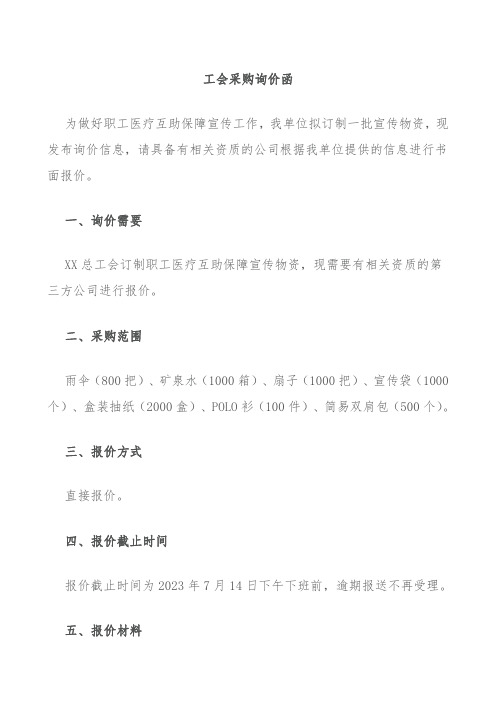 工会采购询价函

为做好职工医疗互助保障宣传工作，我单位拟订制一批宣传物资，现发布询价信息，请具备有相关资质的公司根据我单位提供的信息进行书面报价。

一、询价需要

XX 总工会订制职工医疗互助保障宣传物资，现需要有相关资质的第三方公司进行报价。

二、采购范围

雨伞（800 把）、矿泉水（1000 箱）、扇子（1000 把）、宣传袋（1000 个）、盒装抽纸（2000 盒）、POLO 衫（100 件）、简易双肩包（500 个）。

三、报价方式

直接报价。

四、报价截止时间

报价截止时间为 2023 年 7 月 14 日下午下班前，逾期报送不再受理。

五、报价材料